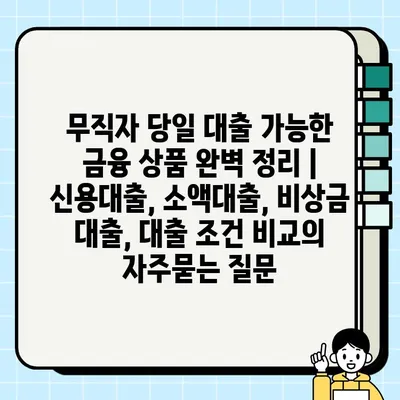 무직자 당일 대출 가능한 금융 상품 완벽 정리 | 신용대출, 소액대출, 비상금 대출, 대출 조건 비교의 자주묻는 질문